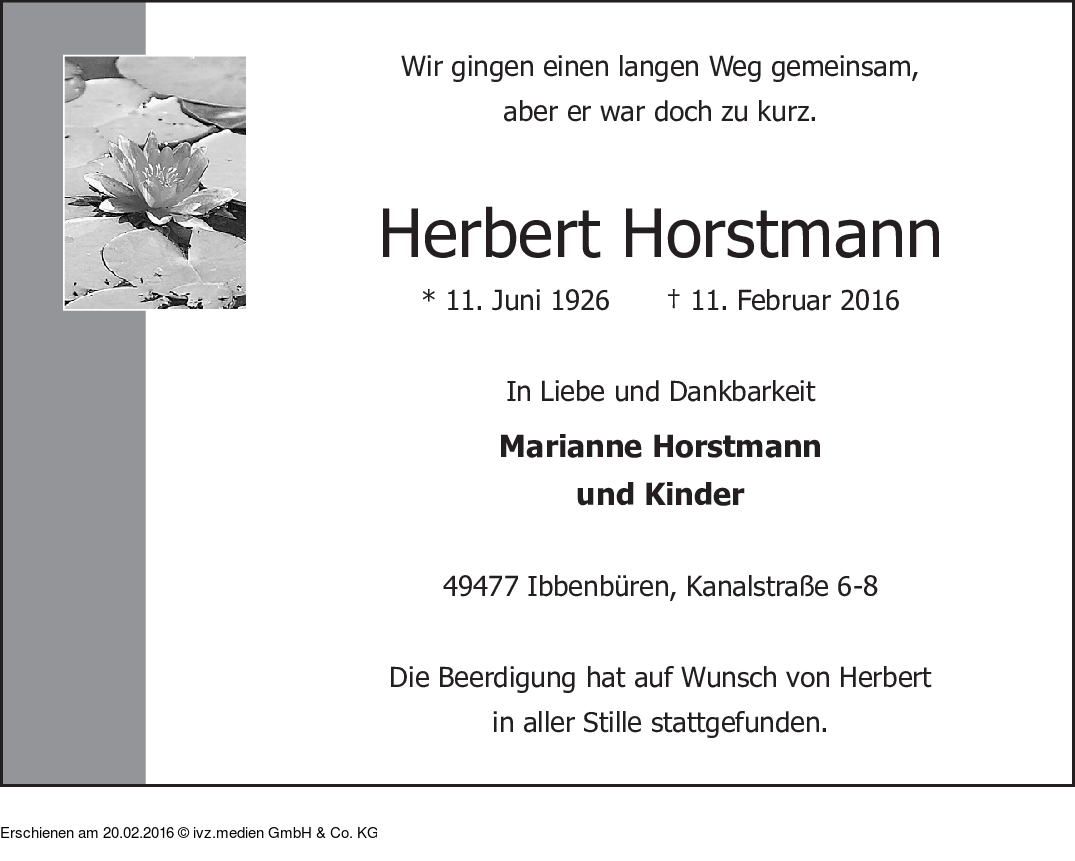 Wir gingen einen langen Weg gemeinsam,
aber er war doch zu kurz.

Herbert Horstmann

* 11. Juni 1926 † 11. Februar 2016

In Liebe und Dankbarkeit

Marianne Horstmann
und Kinder

49477 Ibbenbüren, Kanalstraße 6-8

Die Beerdigung hat auf Wunsch von Herbert in aller Stille stattgefunden.

Erschienen am 20.02.2016 © ivz.medien GmbH & Co. KG